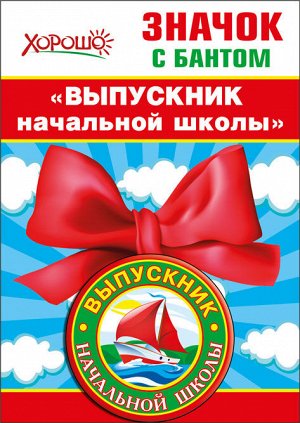 ХОРОШО

ЗНАЧОК С БАНТОМ

«ВЫПУСКНИК начальной школы»

ВЫПУСКНИК

НАЧАЛЬНОЙ ШКОЛЫ